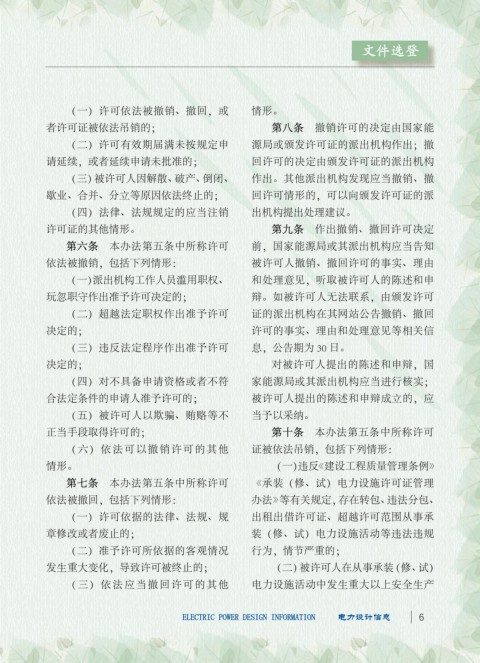 文件选登

（一）许可依法被撤销、撤回，或者许可证被依法吊销的；

（二）许可有效期届满未按规定申请延续，或者延续申请未批准的；

（三）被许可人因解散、破产、倒闭、歇业、合并、分立等原因依法终止的；

（四）法律、法规规定的应当注销许可证的其他情形。

第六条　本办法第五条中所称许可依法被撤销，包括下列情形：

（一）派出机构工作人员滥用职权、玩忽职守作出准予许可决定的；

（二）超越法定职权作出准予许可决定的；

（三）违反法定程序作出准予许可决定的；

（四）对不具备申请资格或者不符合法定条件的申请人准予许可的；

（五）被许可人以欺骗、贿赂等不正当手段取得许可的；

（六）依法可以撤销许可的其他情形。

第七条　本办法第五条中所称许可依法被撤回，包括下列情形：

（一）许可依据的法律、法规、规章修改或者废止的；

（二）准予许可所依据的客观情况发生重大变化，导致许可被终止的；

（三）依法应当撤回许可的其他情形。

第八条　撤销许可的决定由国家能源局或颁发许可证的派出机构作出；撤回许可的决定由颁发许可证的派出机构作出。其他派出机构发现应当撤销、撤回许可情形的，可以向颁发许可证的派出机构提出处理建议。

第九条　作出撤销、撤回许可决定前，国家能源局或其派出机构应当告知被许可人撤销、撤回许可的事实、理由和处理意见，听取被许可人的陈述和申辩。如被许可人无法联系，由颁发许可证的派出机构在其网站公告撤销、撤回许可的事实、理由和处理意见等相关信息，公告期为30日。

对被许可人提出的陈述和申辩，国家能源局或其派出机构应当进行核实；被许可人提出的陈述和申辩成立的，应当予以采纳。

第十条　本办法第五条中所称许可证被依法吊销，包括下列情形：

（一）违反《建设工程质量管理条例》《承装（修、试）电力设施许可证管理办法》等有关规定，存在转包、违法分包、出租出借许可证、超越许可范围从事承装（修、试）电力设施活动等违法违规行为，情节严重的；

（二）被许可人在从事承装（修、试）电力设施活动中发生重大以上安全生产

ELECTRIC POWER DESIGN INFORMATION　电力设计信息　6